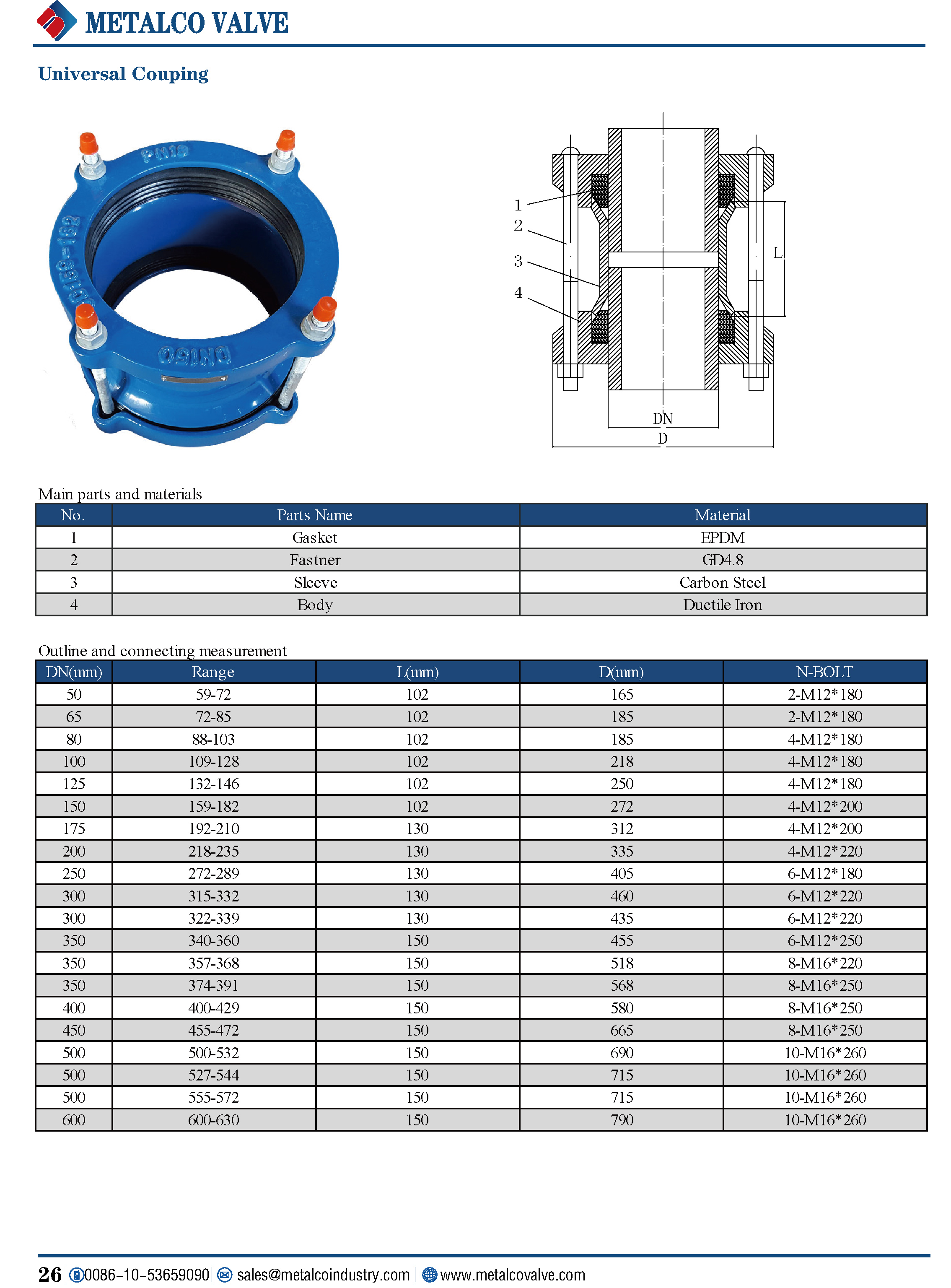 METALCO VALVE

Universal Couping

PN16
DN150
159-182

1
2
3
4
L
DN
D

Main parts and materials

| No. | Parts Name | Material |
|---|---|---|
| 1 | Gasket | EPDM |
| 2 | Fastner | GD4.8 |
| 3 | Sleeve | Carbon Steel |
| 4 | Body | Ductile Iron |

Outline and connecting measurement

| DN(mm) | Range | L(mm) | D(mm) | N-BOLT |
|---|---|---|---|---|
| 50 | 59-72 | 102 | 165 | 2-M12*180 |
| 65 | 72-85 | 102 | 185 | 2-M12*180 |
| 80 | 88-103 | 102 | 185 | 4-M12*180 |
| 100 | 109-128 | 102 | 218 | 4-M12*180 |
| 125 | 132-146 | 102 | 250 | 4-M12*180 |
| 150 | 159-182 | 102 | 272 | 4-M12*200 |
| 175 | 192-210 | 130 | 312 | 4-M12*200 |
| 200 | 218-235 | 130 | 335 | 4-M12*220 |
| 250 | 272-289 | 130 | 405 | 6-M12*180 |
| 300 | 315-332 | 130 | 460 | 6-M12*220 |
| 300 | 322-339 | 130 | 435 | 6-M12*220 |
| 350 | 340-360 | 150 | 455 | 6-M12*250 |
| 350 | 357-368 | 150 | 518 | 8-M16*220 |
| 350 | 374-391 | 150 | 568 | 8-M16*250 |
| 400 | 400-429 | 150 | 580 | 8-M16*250 |
| 450 | 455-472 | 150 | 665 | 8-M16*250 |
| 500 | 500-532 | 150 | 690 | 10-M16*260 |
| 500 | 527-544 | 150 | 715 | 10-M16*260 |
| 500 | 555-572 | 150 | 715 | 10-M16*260 |
| 600 | 600-630 | 150 | 790 | 10-M16*260 |

26 | 0086-10-53659090 | sales@metalcoindustry.com | www.metalcovalve.com